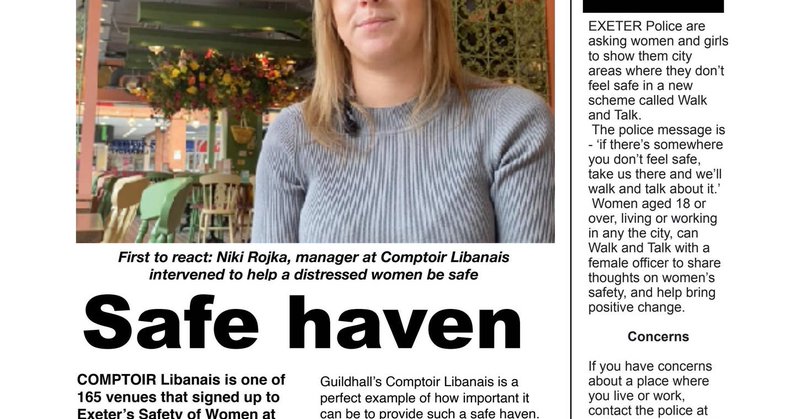 First to react: Niki Rojka, manager at Comptoir Libanais intervened to help a distressed women be safe

Safe haven

COMPTOIR Libanais is one of 165 venues that signed up to Exeter's Safety of Women at

Guildhall's Comptoir Libanais is a perfect example of how important it can be to provide such a safe haven.

EXETER Police are asking women and girls to show them city areas where they don't feel safe in a new scheme called Walk and Talk.

The police message is - 'if there's somewhere you don't feel safe, take us there and we'll walk and talk about it.'

Women aged 18 or over, living or working in any the city, can Walk and Talk with a female officer to share thoughts on women's safety, and help bring positive change.

Concerns

If you have concerns about a place where you live or work, contact the police at